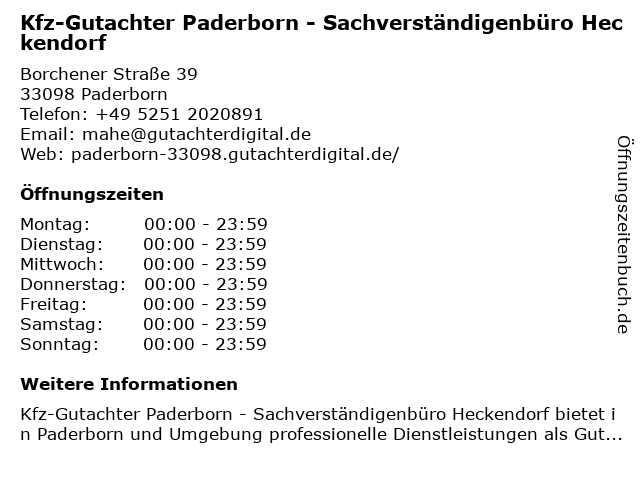 Kfz-Gutachter Paderborn - Sachverständigenbüro Heckendorf

Borchener Straße 39
33098 Paderborn
Telefon: +49 5251 2020891
Email: mahe@gutachterdigital.de
Web: paderborn-33098.gutachterdigital.de/

Öffnungszeiten

Montag: 00:00 - 23:59
Dienstag: 00:00 - 23:59
Mittwoch: 00:00 - 23:59
Donnerstag: 00:00 - 23:59
Freitag: 00:00 - 23:59
Samstag: 00:00 - 23:59
Sonntag: 00:00 - 23:59

Weitere Informationen

Kfz-Gutachter Paderborn - Sachverständigenbüro Heckendorf bietet in Paderborn und Umgebung professionelle Dienstleistungen als Gut...

Öffnungszeitenbuch.de